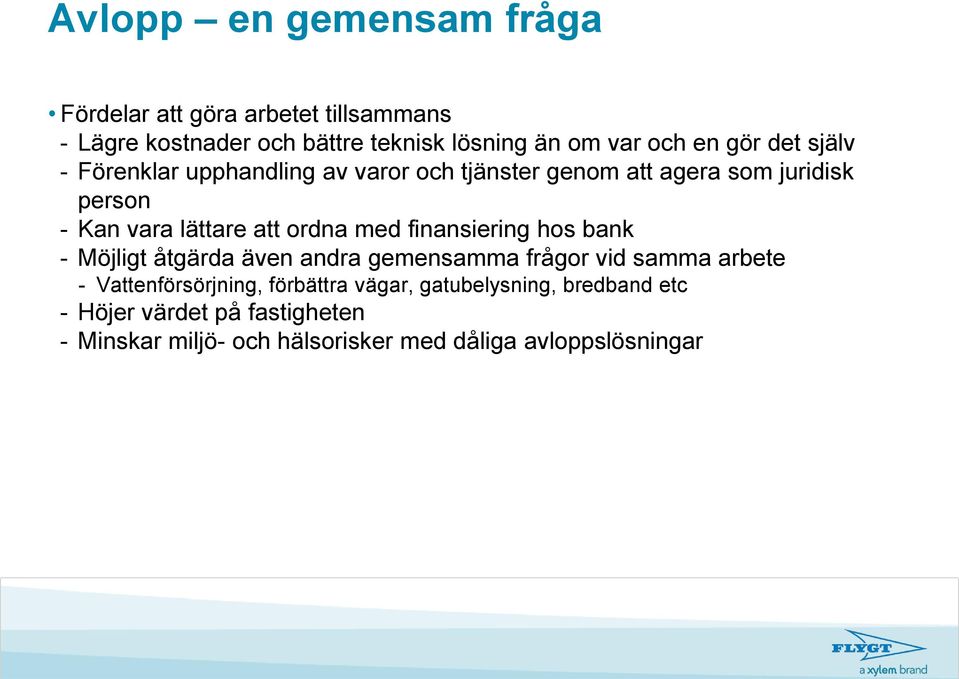 Avlopp – en gemensam fråga

• Fördelar att göra arbetet tillsammans
- Lägre kostnader och bättre teknisk lösning än om var och en gör det själv
- Förenklar upphandling av varor och tjänster genom att agera som juridisk person
- Kan vara lättare att ordna med finansiering hos bank
- Möjligt åtgärda även andra gemensamma frågor vid samma arbete
- Vattenförsörjning, förbättra vägar, gatubelysning, bredband etc
- Höjer värdet på fastigheten
- Minskar miljö- och hälsorisker med dåliga avloppslösningar

FLYGT
a xylem brand